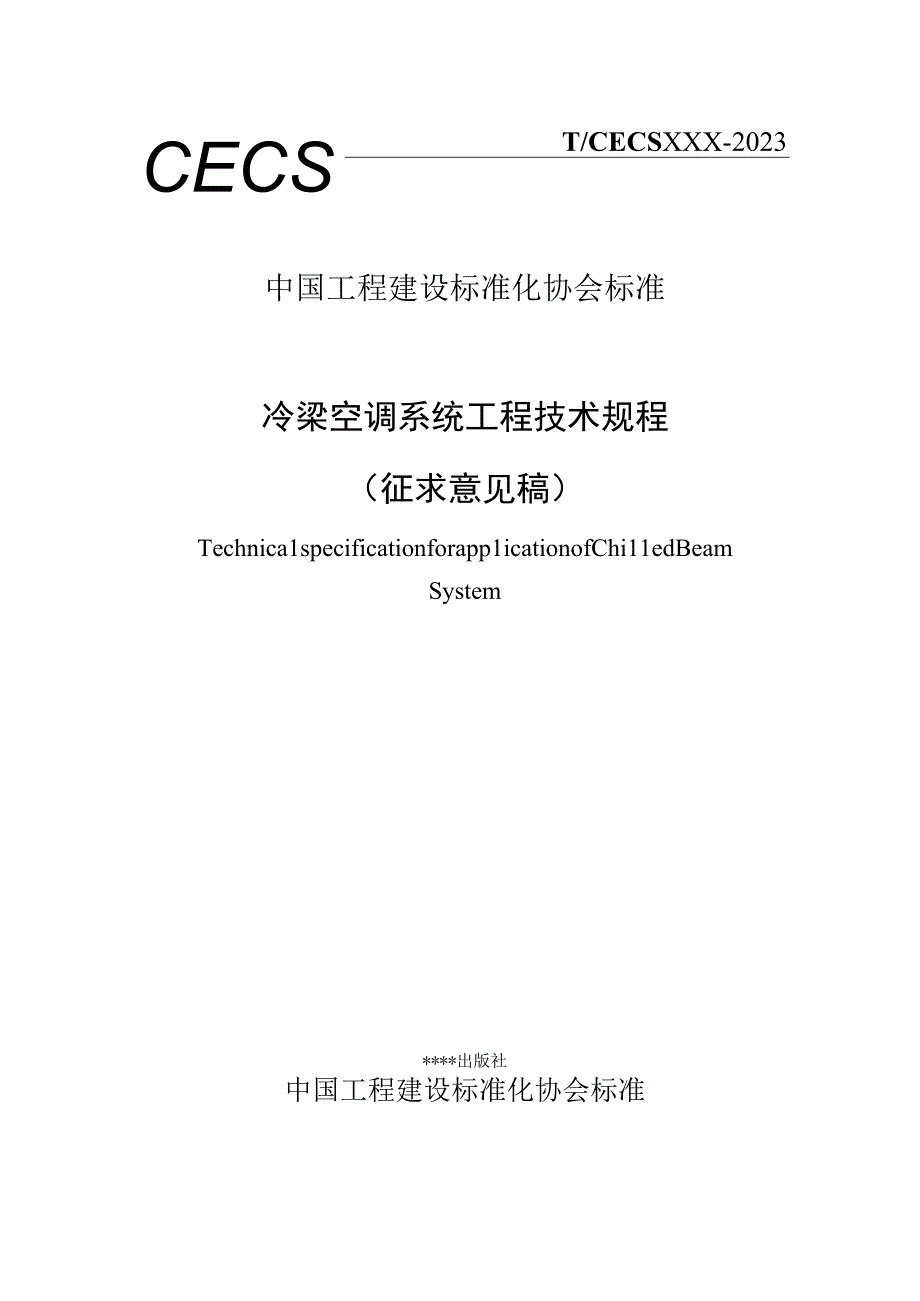 CECS

T/CECSXXX-2023

中国工程建设标准化协会标准

冷梁空调系统工程技术规程

（征求意见稿）

Technica1specificationforapp1icationofChi11edBeam System

****出版社

中国工程建设标准化协会标准